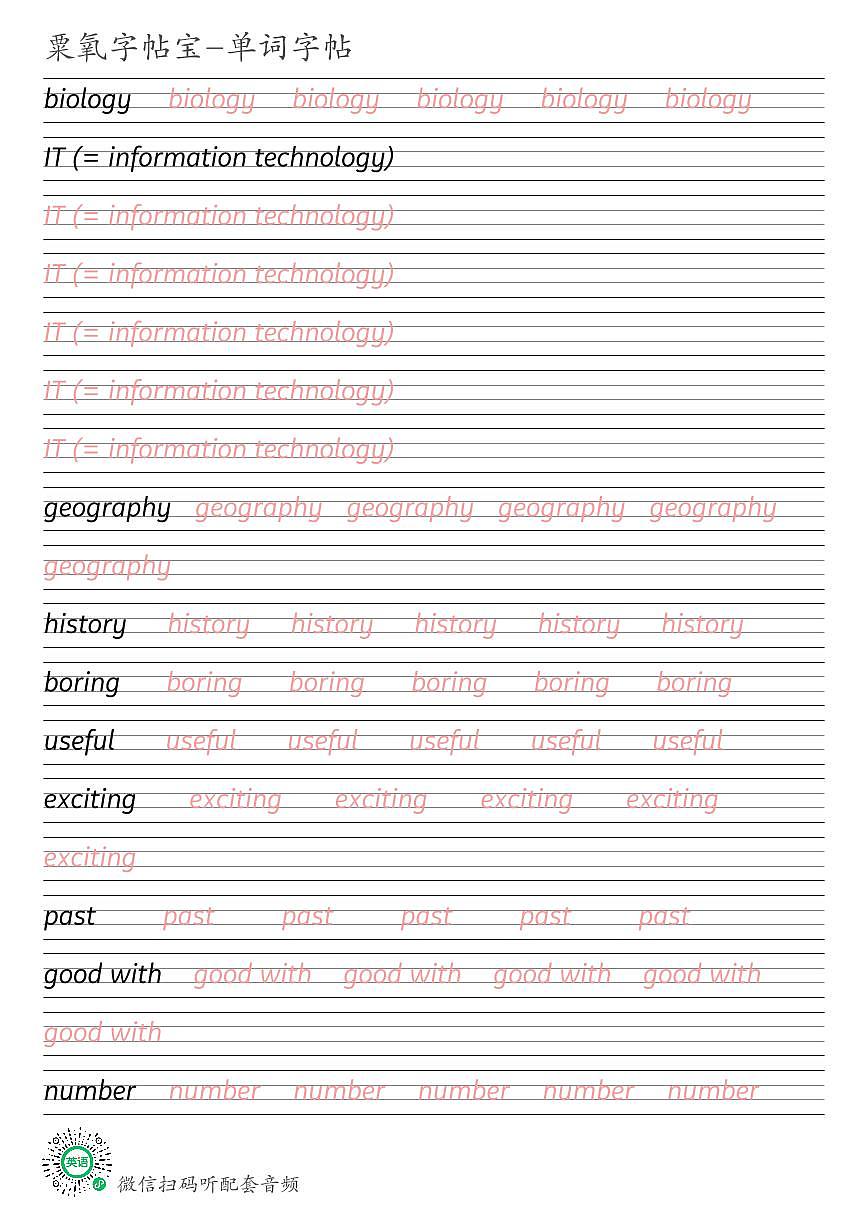 粟氧字帖宝—单词字帖

biology biology biology biology biology biology

IT (= information technology)

IT (= information technology)

IT (= information technology)

IT (= information technology)

IT (= information technology)

IT (= information technology)

geography geography geography geography geography

geography

history history history history history history

boring boring boring boring boring boring

useful useful useful useful useful useful

exciting exciting exciting exciting exciting

exciting

past past past past past past

good with good with good with good with good with

good with

number number number number number number

英语

微信扫码听配套音频